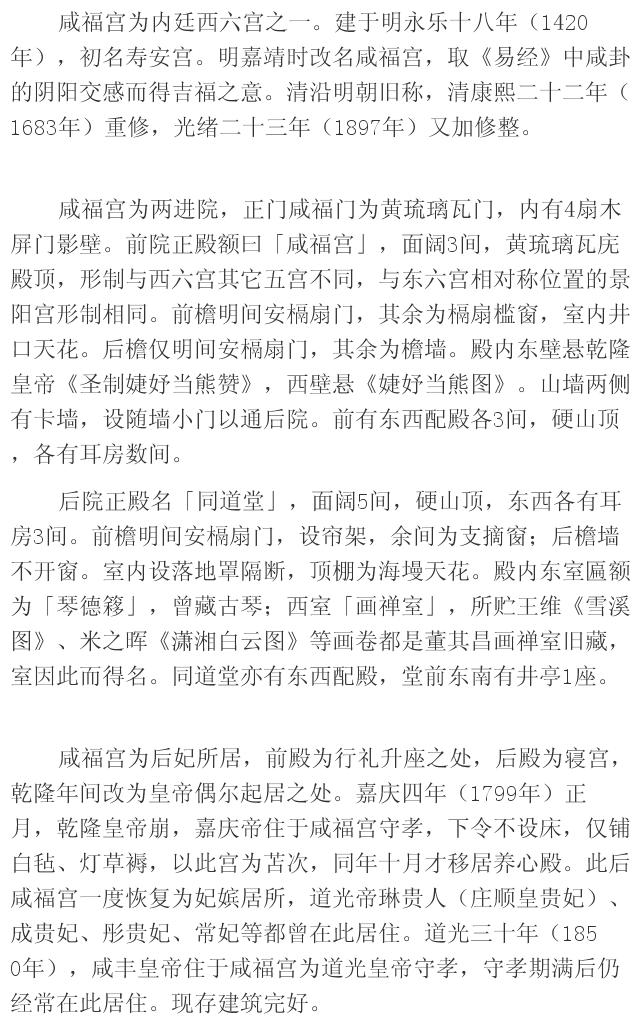 咸福宫为内廷西六宫之一。建于明永乐十八年（1420年），初名寿安宫。明嘉靖时改名咸福宫，取《易经》中咸卦的阴阳交感而得吉福之意。清沿明朝旧称，清康熙二十二年（1683年）重修，光绪二十三年（1897年）又加修整。

咸福宫为两进院，正门咸福门为黄琉璃瓦门，内有4扇木屏门影壁。前院正殿额曰「咸福宫」，面阔3间，黄琉璃瓦庑殿顶，形制与西六宫其它五宫不同，与东六宫相对称位置的景阳宫形制相同。前檐明间安槅扇门，其余为槅扇槛窗，室内井口天花。后檐仅明间安槅扇门，其余为檐墙。殿内东壁悬乾隆皇帝《圣制婕妤当熊赞》，西壁悬《婕妤当熊图》。山墙两侧有卡墙，设随墙小门以通后院。前有东西配殿各3间，硬山顶，各有耳房数间。

后院正殿名「同道堂」，面阔5间，硬山顶，东西各有耳房3间。前檐明间安槅扇门，设帘架，余间为支摘窗；后檐墙不开窗。室内设落地罩隔断，顶棚为海墁天花。殿内东室匾额为「琴德簃」，曾藏古琴；西室「画禅室」，所贮王维《雪溪图》、米之晖《潇湘白云图》等画卷都是董其昌画禅室旧藏，室因此而得名。同道堂亦有东西配殿，堂前东南有井亭1座。

咸福宫为后妃所居，前殿为行礼升座之处，后殿为寝宫，乾隆年间改为皇帝偶尔起居之处。嘉庆四年（1799年）正月，乾隆皇帝崩，嘉庆帝住于咸福宫守孝，下令不设床，仅铺白毡、灯草褥，以此宫为苫次，同年十月才移居养心殿。此后咸福宫一度恢复为妃嫔居所，道光帝琳贵人（庄顺皇贵妃）、成贵妃、彤贵妃、常妃等都曾在此居住。道光三十年（1850年），咸丰皇帝住于咸福宫为道光皇帝守孝，守孝期满后仍经常在此居住。现存建筑完好。